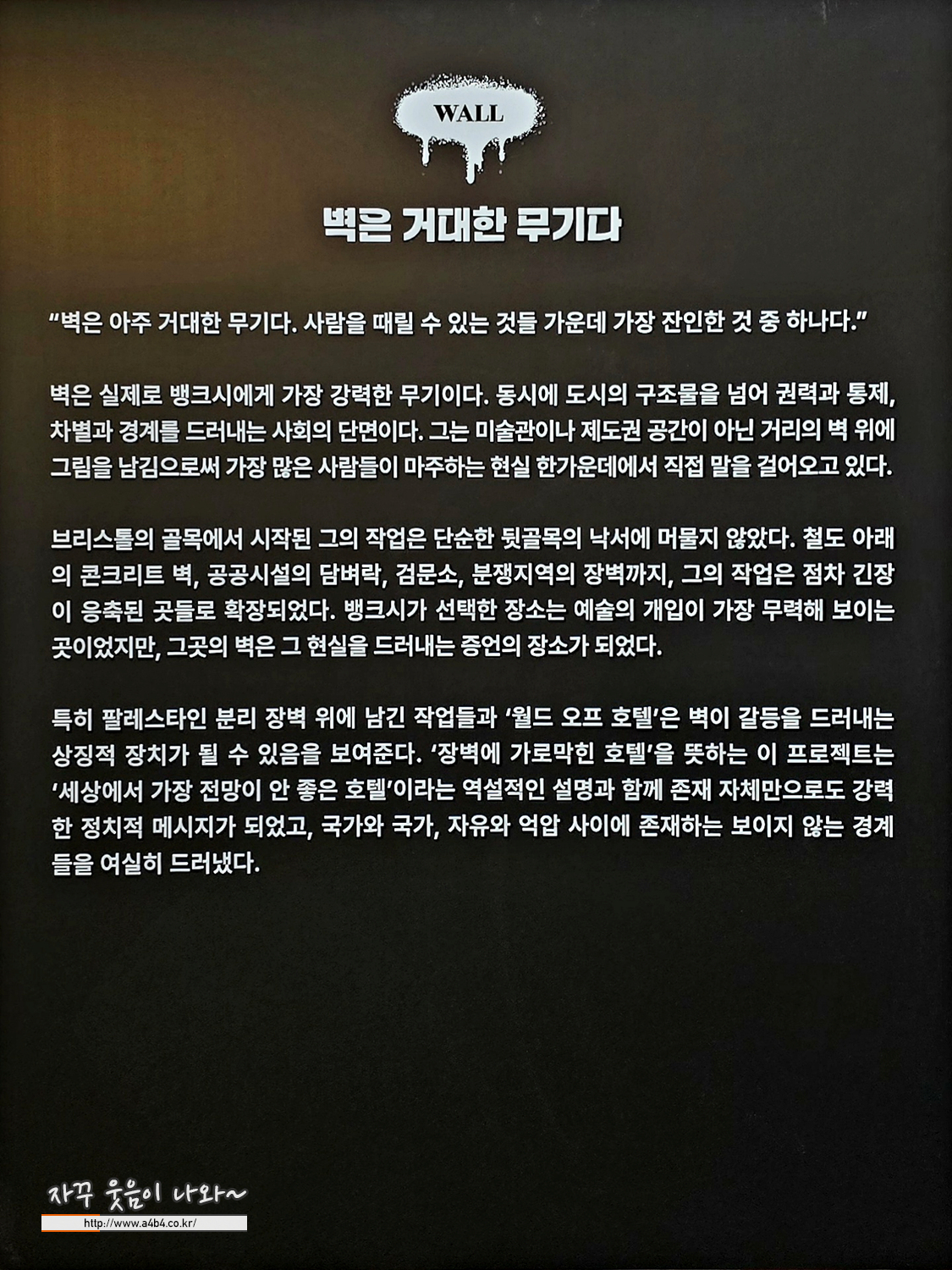 WALL

벽은 거대한 무기다

"벽은 아주 거대한 무기다. 사람을 때릴 수 있는 것들 가운데 가장 잔인한 것 중 하나다."

벽은 실제로 뱅크시에게 가장 강력한 무기이다. 동시에 도시의 구조물을 넘어 권력과 통제, 차별과 경계를 드러내는 사회의 단면이다. 그는 미술관이나 제도권 공간이 아닌 거리의 벽 위에 그림을 남김으로써 가장 많은 사람들이 마주하는 현실 한가운데에서 직접 말을 걸어오고 있다.

브리스톨의 골목에서 시작된 그의 작업은 단순한 뒷골목의 낙서에 머물지 않았다. 철도 아래의 콘크리트 벽, 공공시설의 담벼락, 검문소, 분쟁지역의 장벽까지, 그의 작업은 점차 긴장이 응축된 곳들로 확장되었다. 뱅크시가 선택한 장소는 예술의 개입이 가장 무력해 보이는 곳이었지만, 그곳의 벽은 그 현실을 드러내는 증언의 장소가 되었다.

특히 팔레스타인 분리 장벽 위에 남긴 작업들과 '월드 오프 호텔'은 벽이 갈등을 드러내는 상징적 장치가 될 수 있음을 보여준다. '장벽에 가로막힌 호텔'을 뜻하는 이 프로젝트는 '세상에서 가장 전망이 안 좋은 호텔'이라는 역설적인 설명과 함께 존재 자체만으로도 강력한 정치적 메시지가 되었고, 국가와 국가, 자유와 억압 사이에 존재하는 보이지 않는 경계들을 여실히 드러냈다.

자꾸 웃음이 나와~
http://www.a4b4.co.kr/